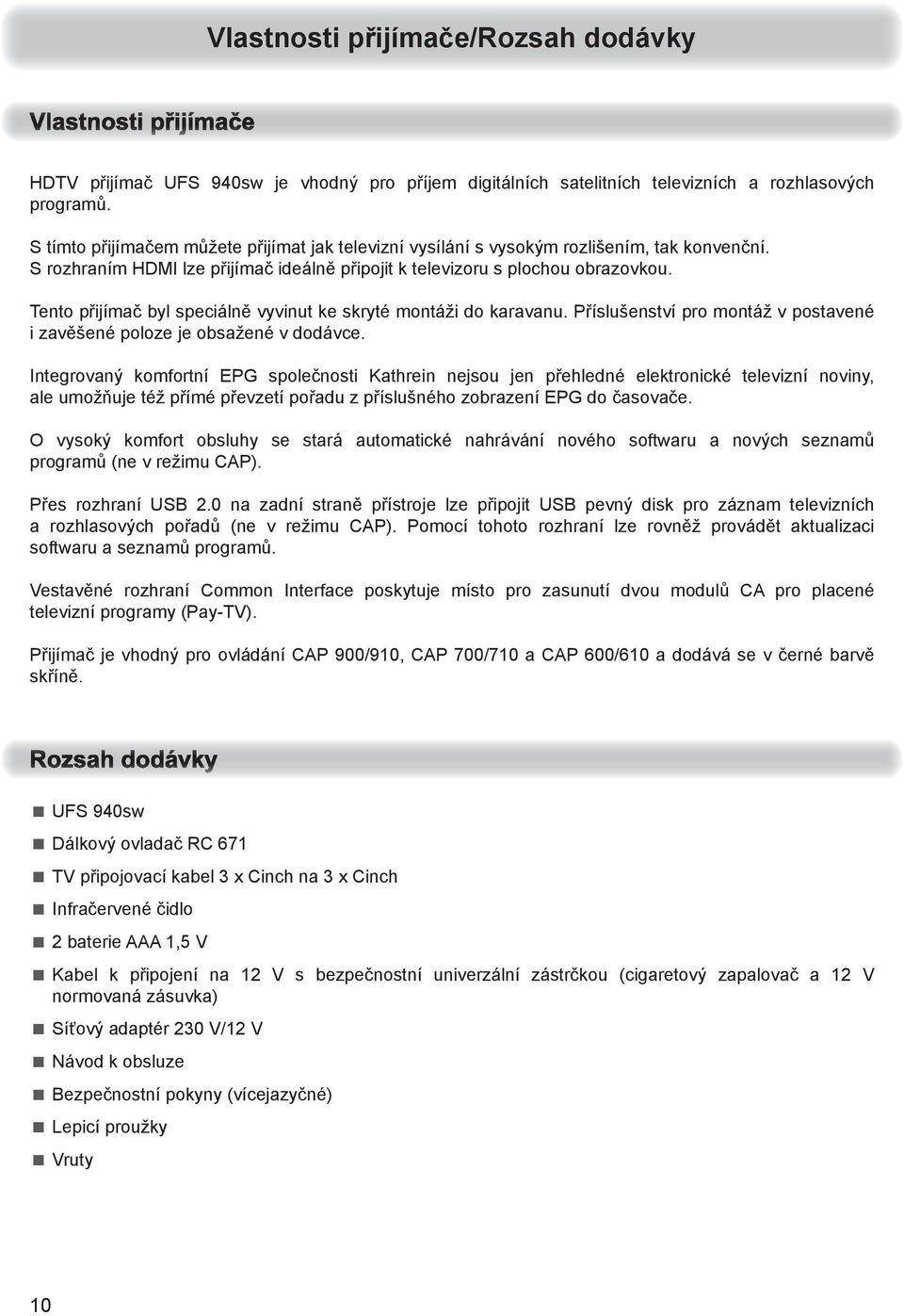 Vlastnosti přijímače/Rozsah dodávky

Vlastnosti přijímače

HDTV přijímač UFS 940sw je vhodný pro příjem digitálních satelitních televizních a rozhlasových programů.

S tímto přijímačem můžete přijímat jak televizní vysílání s vysokým rozlišením, tak konvenční. S rozhraním HDMI lze přijímač ideálně připojit k televizoru s plochou obrazovkou.

Tento přijímač byl speciálně vyvinut ke skryté montáži do karavanu. Příslušenství pro montáž v postavené i zavěšené poloze je obsažené v dodávce.

Integrovaný komfortní EPG společnosti Kathrein nejsou jen přehledné elektronické televizní noviny, ale umožňuje též přímé převzetí pořadu z příslušného zobrazení EPG do časovače.

O vysoký komfort obsluhy se stará automatické nahrávání nového softwaru a nových seznamů programů (ne v režimu CAP).

Přes rozhraní USB 2.0 na zadní straně přístroje lze připojit USB pevný disk pro záznam televizních a rozhlasových pořadů (ne v režimu CAP). Pomocí tohoto rozhraní lze rovněž provádět aktualizaci softwaru a seznamů programů.

Vestavěné rozhraní Common Interface poskytuje místo pro zasunutí dvou modulů CA pro placené televizní programy (Pay-TV).

Přijímač je vhodný pro ovládání CAP 900/910, CAP 700/710 a CAP 600/610 a dodává se v černé barvě skříně.

Rozsah dodávky

UFS 940sw

Dálkový ovladač RC 671

TV připojovací kabel 3 x Cinch na 3 x Cinch

Infračervené čidlo

2 baterie AAA 1,5 V

Kabel k připojení na 12 V s bezpečnostní univerzální zástrčkou (cigaretový zapalovač a 12 V normovaná zásuvka)

Síťový adaptér 230 V/12 V

Návod k obsluze

Bezpečnostní pokyny (vícejazyčné)

Lepicí proužky

Vruty

10